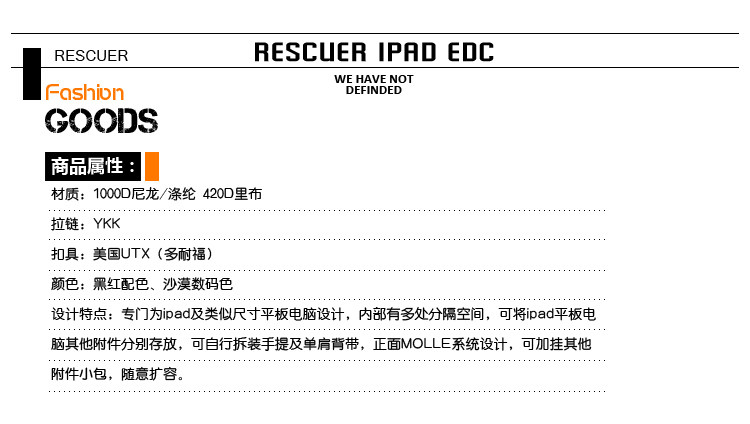 RESCUER

RESCUER IPAD EDC

WE HAVE NOT DEFINDED

Fashion

GOODS

商品属性：

材质：1000D尼龙/涤纶 420D里布

拉链：YKK

扣具：美国UTX（多耐福）

颜色：黑红配色、沙漠数码色

设计特点：专门为ipad及类似尺寸平板电脑设计，内部有多处分隔空间，可将ipad平板电脑其他附件分别存放，可自行拆装手提及单肩背带，正面MOLLE系统设计，可加挂其他附件小包，随意扩容。